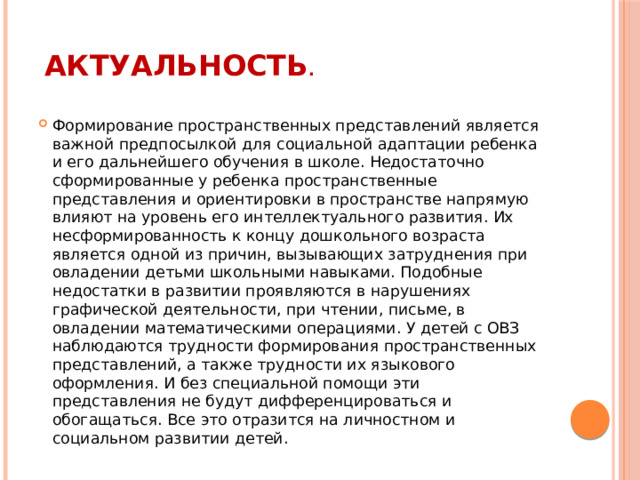 АКТУАЛЬНОСТЬ.

Формирование пространственных представлений является важной предпосылкой для социальной адаптации ребенка и его дальнейшего обучения в школе. Недостаточно сформированные у ребенка пространственные представления и ориентировки в пространстве напрямую влияют на уровень его интеллектуального развития. Их несформированность к концу дошкольного возраста является одной из причин, вызывающих затруднения при овладении детьми школьными навыками. Подобные недостатки в развитии проявляются в нарушениях графической деятельности, при чтении, письме, в овладении математическими операциями. У детей с ОВЗ наблюдаются трудности формирования пространственных представлений, а также трудности их языкового оформления. И без специальной помощи эти представления не будут дифференцироваться и обогащаться. Все это отразится на личностном и социальном развитии детей.